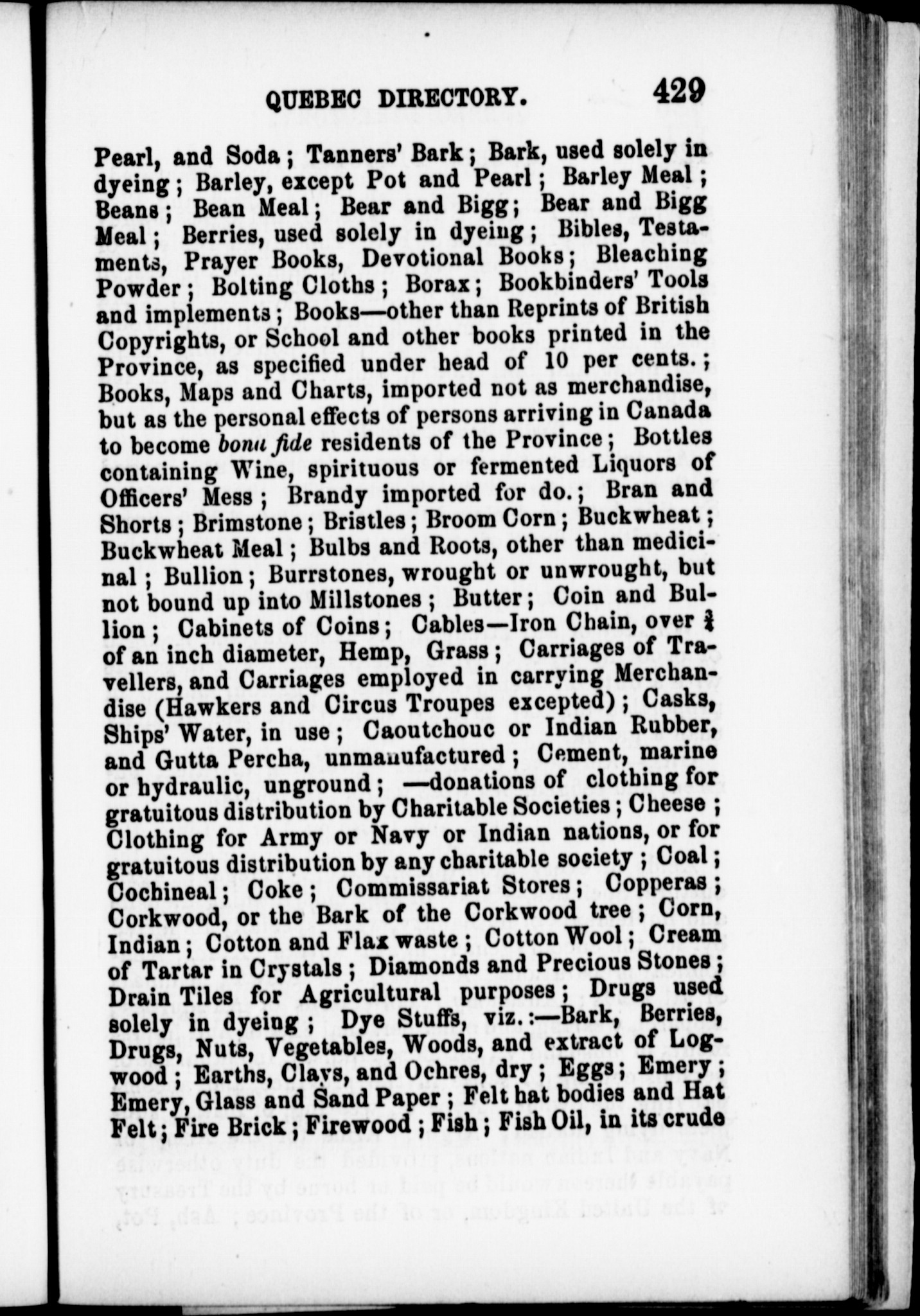 QUEBEC DIRECTORY. 429

Pearl, and Soda; Tanners' Bark; Bark, used solely in dyeing; Barley, except Pot and Pearl; Barley Meal; Beans; Bean Meal; Bear and Bigg; Bear and Bigg Meal; Berries, used solely in dyeing; Bibles, Testaments, Prayer Books, Devotional Books; Bleaching Powder; Bolting Cloths; Borax; Bookbinders' Tools and implements; Books—other than Reprints of British Copyrights, or School and other books printed in the Province, as specified under head of 10 per cents.; Books, Maps and Charts, imported not as merchandise, but as the personal effects of persons arriving in Canada to become bona fide residents of the Province; Bottles containing Wine, spirituous or fermented Liquors of Officers' Mess; Brandy imported for do.; Bran and Shorts; Brimstone; Bristles; Broom Corn; Buckwheat; Buckwheat Meal; Bulbs and Roots, other than medicinal; Bullion; Burrstones, wrought or unwrought, but not bound up into Millstones; Butter; Coin and Bullion; Cabinets of Coins; Cables—Iron Chain, over $\frac{3}{4}$ of an inch diameter, Hemp, Grass; Carriages of Travellers, and Carriages employed in carrying Merchandise (Hawkers and Circus Troupes excepted); Casks, Ships' Water, in use; Caoutchouc or Indian Rubber, and Gutta Percha, unmanufactured; Cement, marine or hydraulic, unground; —donations of clothing for gratuitous distribution by Charitable Societies; Cheese; Clothing for Army or Navy or Indian nations, or for gratuitous distribution by any charitable society; Coal; Cochineal; Coke; Commissariat Stores; Copperas; Corkwood, or the Bark of the Corkwood tree; Corn, Indian; Cotton and Flax waste; Cotton Wool; Cream of Tartar in Crystals; Diamonds and Precious Stones; Drain Tiles for Agricultural purposes; Drugs used solely in dyeing; Dye Stuffs, viz.:—Bark, Berries, Drugs, Nuts, Vegetables, Woods, and extract of Logwood; Earths, Clays, and Ochres, dry; Eggs; Emery; Emery, Glass and Sand Paper; Felt hat bodies and Hat Felt; Fire Brick; Firewood; Fish; Fish Oil, in its crude